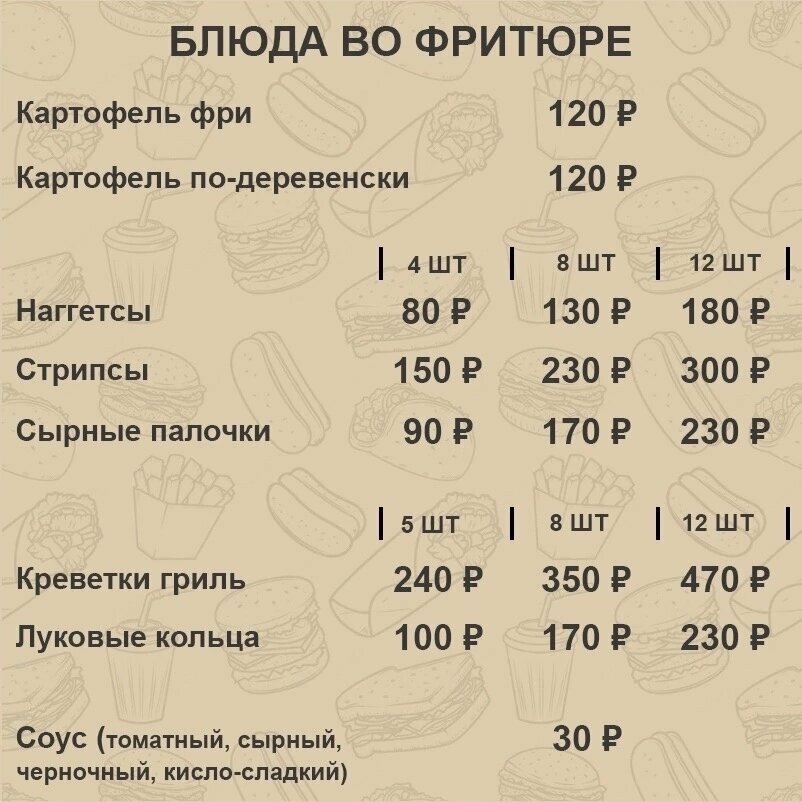 БЛЮДА ВО ФРИТЮРЕ

Картофель фри 120 ₽

Картофель по-деревенски 120 ₽

|  | 4 ШТ | 8 ШТ | 12 ШТ |
|---|---|---|---|
| Наггетсы | 80 ₽ | 130 ₽ | 180 ₽ |
| Стрипсы | 150 ₽ | 230 ₽ | 300 ₽ |
| Сырные палочки | 90 ₽ | 170 ₽ | 230 ₽ |

|  | 5 ШТ | 8 ШТ | 12 ШТ |
|---|---|---|---|
| Креветки гриль | 240 ₽ | 350 ₽ | 470 ₽ |
| Луковые кольца | 100 ₽ | 170 ₽ | 230 ₽ |

Соус (томатный, сырный, черночный, кисло-сладкий) 30 ₽